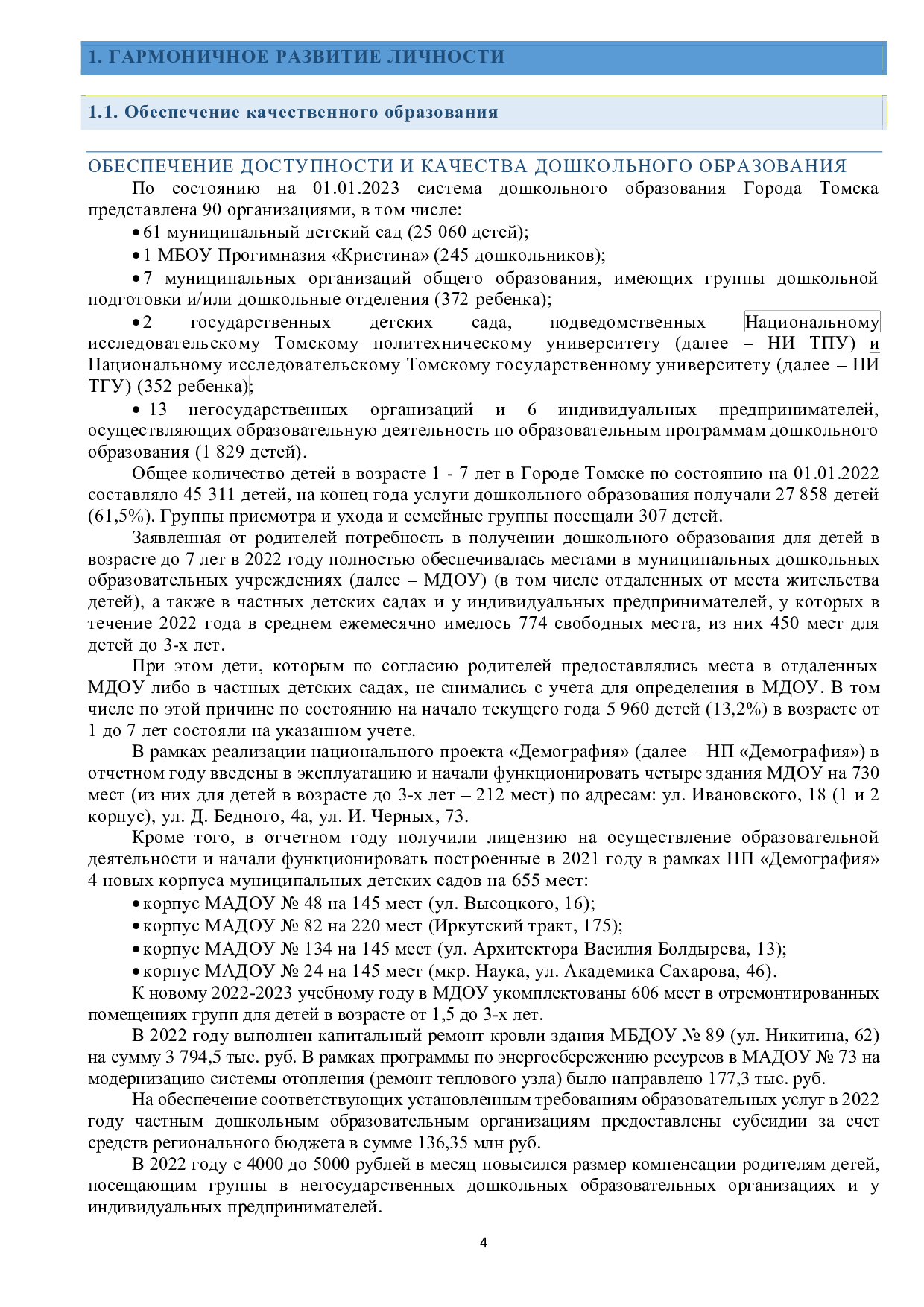 1. ГАРМОНИЧНОЕ РАЗВИТИЕ ЛИЧНОСТИ

1.1. Обеспечение качественного образования

ОБЕСПЕЧЕНИЕ ДОСТУПНОСТИ И КАЧЕСТВА ДОШКОЛЬНОГО ОБРАЗОВАНИЯ

По состоянию на 01.01.2023 система дошкольного образования Города Томска представлена 90 организациями, в том числе:

• 61 муниципальный детский сад (25 060 детей);

• 1 МБОУ Прогимназия «Кристина» (245 дошкольников);

• 7 муниципальных организаций общего образования, имеющих группы дошкольной подготовки и/или дошкольные отделения (372 ребенка);

• 2 государственных детских сада, подведомственных Национальному исследовательскому Томскому политехническому университету (далее – НИ ТПУ) и Национальному исследовательскому Томскому государственному университету (далее – НИ ТГУ) (352 ребенка);

• 13 негосударственных организаций и 6 индивидуальных предпринимателей, осуществляющих образовательную деятельность по образовательным программам дошкольного образования (1 829 детей).

Общее количество детей в возрасте 1 - 7 лет в Городе Томске по состоянию на 01.01.2022 составляло 45 311 детей, на конец года услуги дошкольного образования получали 27 858 детей (61,5%). Группы присмотра и ухода и семейные группы посещали 307 детей.

Заявленная от родителей потребность в получении дошкольного образования для детей в возрасте до 7 лет в 2022 году полностью обеспечивалась местами в муниципальных дошкольных образовательных учреждениях (далее – МДОУ) (в том числе отдаленных от места жительства детей), а также в частных детских садах и у индивидуальных предпринимателей, у которых в течение 2022 года в среднем ежемесячно имелось 774 свободных места, из них 450 мест для детей до 3-х лет.

При этом дети, которым по согласию родителей предоставлялись места в отдаленных МДОУ либо в частных детских садах, не снимались с учета для определения в МДОУ. В том числе по этой причине по состоянию на начало текущего года 5 960 детей (13,2%) в возрасте от 1 до 7 лет состояли на указанном учете.

В рамках реализации национального проекта «Демография» (далее – НП «Демография») в отчетном году введены в эксплуатацию и начали функционировать четыре здания МДОУ на 730 мест (из них для детей в возрасте до 3-х лет – 212 мест) по адресам: ул. Ивановского, 18 (1 и 2 корпус), ул. Д. Бедного, 4а, ул. И. Черных, 73.

Кроме того, в отчетном году получили лицензию на осуществление образовательной деятельности и начали функционировать построенные в 2021 году в рамках НП «Демография» 4 новых корпуса муниципальных детских садов на 655 мест:

• корпус МАДОУ № 48 на 145 мест (ул. Высоцкого, 16);

• корпус МАДОУ № 82 на 220 мест (Иркутский тракт, 175);

• корпус МАДОУ № 134 на 145 мест (ул. Архитектора Василия Болдырева, 13);

• корпус МАДОУ № 24 на 145 мест (мкр. Наука, ул. Академика Сахарова, 46).

К новому 2022-2023 учебному году в МДОУ укомплектованы 606 мест в отремонтированных помещениях групп для детей в возрасте от 1,5 до 3-х лет.

В 2022 году выполнен капитальный ремонт кровли здания МБДОУ № 89 (ул. Никитина, 62) на сумму 3 794,5 тыс. руб. В рамках программы по энергосбережению ресурсов в МАДОУ № 73 на модернизацию системы отопления (ремонт теплового узла) было направлено 177,3 тыс. руб.

На обеспечение соответствующих установленным требованиям образовательных услуг в 2022 году частным дошкольным образовательным организациям предоставлены субсидии за счет средств регионального бюджета в сумме 136,35 млн руб.

В 2022 году с 4000 до 5000 рублей в месяц повысился размер компенсации родителям детей, посещающим группы в негосударственных дошкольных образовательных организациях и у индивидуальных предпринимателей.

4